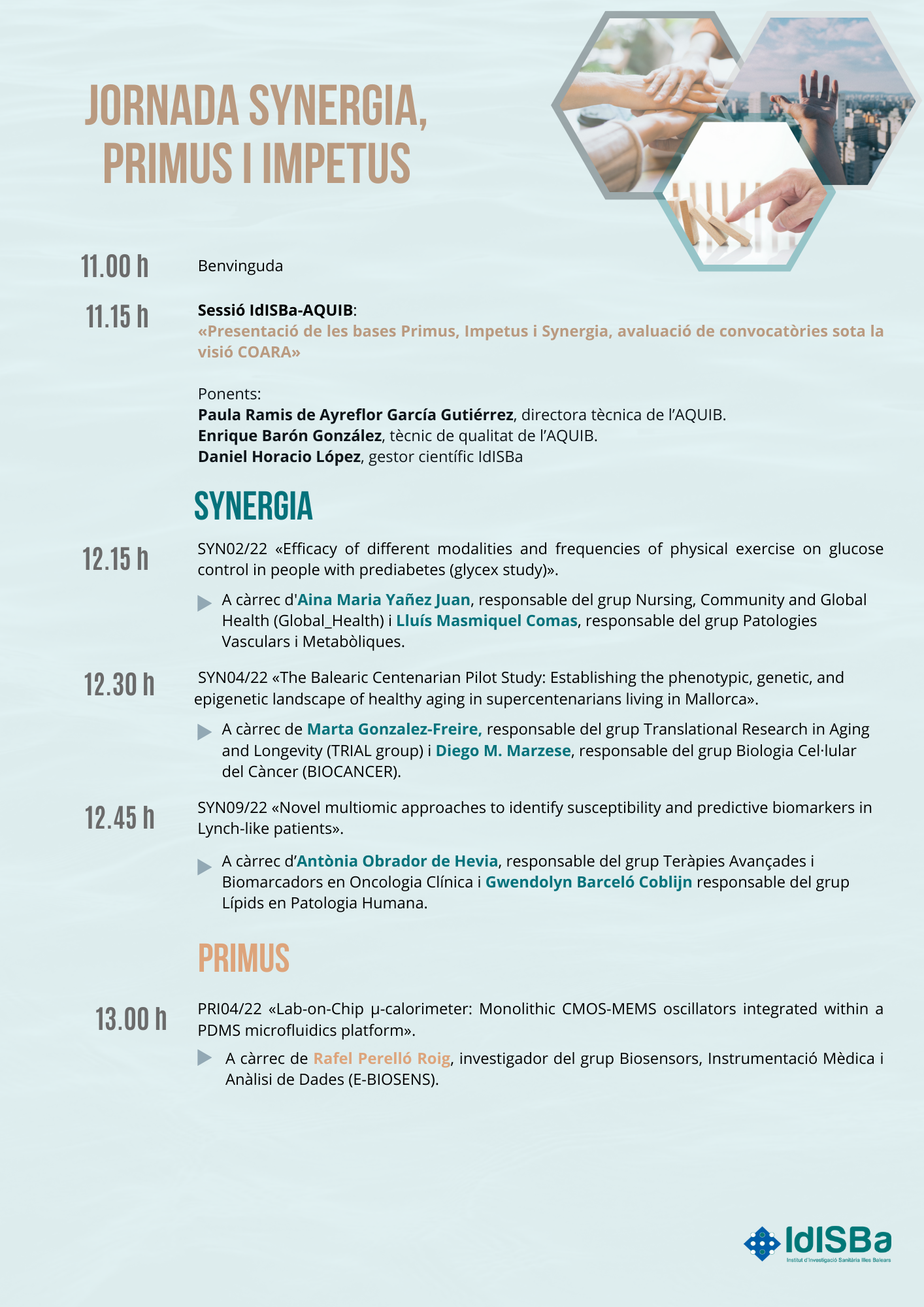 JORNADA SYNERGIA, PRIMUS I IMPETUS

11.00 h Benvinguda

11.15 h Sessió IdISBa-AQUIB: «Presentació de les bases Primus, Impetus i Synergia, avaluació de convocatòries sota la visió COARA»

Ponents:
Paula Ramis de Ayreflor García Gutiérrez, directora tècnica de l'AQUIB.
Enrique Barón González, tècnic de qualitat de l'AQUIB.
Daniel Horacio López, gestor científic IdISBa

SYNERGIA

12.15 h SYN02/22 «Efficacy of different modalities and frequencies of physical exercise on glucose control in people with prediabetes (glycex study)».

A càrrec d'Aina Maria Yañez Juan, responsable del grup Nursing, Community and Global Health (Global_Health) i Lluís Masmiquel Comas, responsable del grup Patologies Vasculars i Metabòliques.

12.30 h SYN04/22 «The Balearic Centenarian Pilot Study: Establishing the phenotypic, genetic, and epigenetic landscape of healthy aging in supercentenarians living in Mallorca».

A càrrec de Marta Gonzalez-Freire, responsable del grup Translational Research in Aging and Longevity (TRIAL group) i Diego M. Marzese, responsable del grup Biologia Cel·lular del Càncer (BIOCANCER).

12.45 h SYN09/22 «Novel multiomic approaches to identify susceptibility and predictive biomarkers in Lynch-like patients».

A càrrec d'Antònia Obrador de Hevia, responsable del grup Teràpies Avançades i Biomarcadors en Oncologia Clínica i Gwendolyn Barceló Coblijn responsable del grup Lípids en Patologia Humana.

PRIMUS

13.00 h PRI04/22 «Lab-on-Chip µ-calorimeter: Monolithic CMOS-MEMS oscillators integrated within a PDMS microfluidics platform».

A càrrec de Rafel Perelló Roig, investigador del grup Biosensors, Instrumentació Mèdica i Anàlisi de Dades (E-BIOSENS).

IdISBa
Institut d'Investigació Sanitària Illes Balears